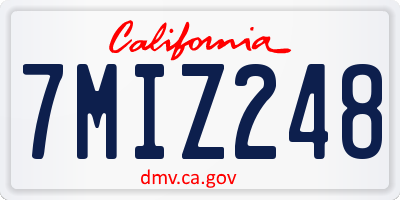 California

7MIZ248

dmv.ca.gov